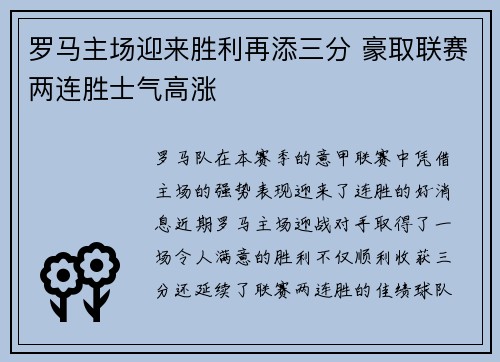 罗马主场迎来胜利再添三分 豪取联赛两连胜士气高涨

罗马队在本赛季的意甲联赛中凭借主场的强势表现迎来了连胜的好消息近期罗马主场迎战对手取得了一场令人满意的胜利不仅顺利收获三分还延续了联赛两连胜的佳绩球队